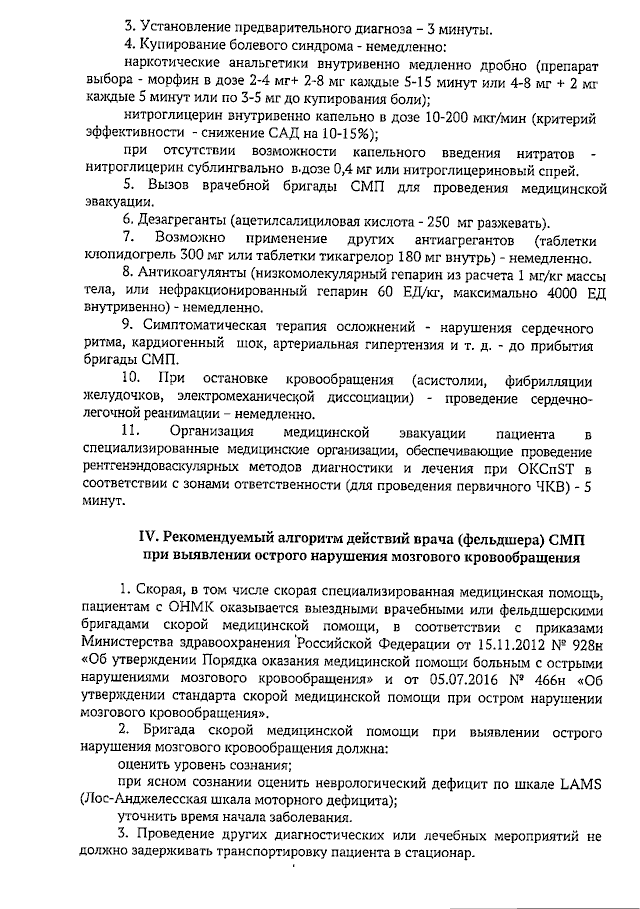 3. Установление предварительного диагноза – 3 минуты.

4. Купирование болевого синдрома - немедленно:

наркотические анальгетики внутривенно медленно дробно (препарат выбора - морфин в дозе 2-4 мг+ 2-8 мг каждые 5-15 минут или 4-8 мг + 2 мг каждые 5 минут или по 3-5 мг до купирования боли);

нитроглицерин внутривенно капельно в дозе 10-200 мкг/мин (критерий эффективности - снижение САД на 10-15%);

при отсутствии возможности капельного введения нитратов - нитроглицерин сублингвально в дозе 0,4 мг или нитроглицериновый спрей.

5. Вызов врачебной бригады СМП для проведения медицинской эвакуации.

6. Дезагреганты (ацетилсалициловая кислота - 250 мг разжевать).

7. Возможно применение других антиагрегантов (таблетки клопидогрель 300 мг или таблетки тикагрелор 180 мг внутрь) - немедленно.

8. Антикоагулянты (низкомолекулярный гепарин из расчета 1 мг/кг массы тела, или нефракционированный гепарин 60 ЕД/кг, максимально 4000 ЕД внутривенно) - немедленно.

9. Симптоматическая терапия осложнений - нарушения сердечного ритма, кардиогенный шок, артериальная гипертензия и т. д. - до прибытия бригады СМП.

10. При остановке кровообращения (асистолии, фибрилляции желудочков, электромеханической диссоциации) - проведение сердечно-легочной реанимации – немедленно.

11. Организация медицинской эвакуации пациента в специализированные медицинские организации, обеспечивающие проведение рентгенэндоваскулярных методов диагностики и лечения при ОКСпST в соответствии с зонами ответственности (для проведения первичного ЧКВ) - 5 минут.

IV. Рекомендуемый алгоритм действий врача (фельдшера) СМП при выявлении острого нарушения мозгового кровообращения

1. Скорая, в том числе скорая специализированная медицинская помощь, пациентам с ОНМК оказывается выездными врачебными или фельдшерскими бригадами скорой медицинской помощи, в соответствии с приказами Министерства здравоохранения Российской Федерации от 15.11.2012 № 928н «Об утверждении Порядка оказания медицинской помощи больным с острыми нарушениями мозгового кровообращения» и от 05.07.2016 № 466н «Об утверждении стандарта скорой медицинской помощи при остром нарушении мозгового кровообращения».

2. Бригада скорой медицинской помощи при выявлении острого нарушения мозгового кровообращения должна:

оценить уровень сознания;

при ясном сознании оценить неврологический дефицит по шкале LAMS (Лос-Анджелесская шкала моторного дефицита);

уточнить время начала заболевания.

3. Проведение других диагностических или лечебных мероприятий не должно задерживать транспортировку пациента в стационар.